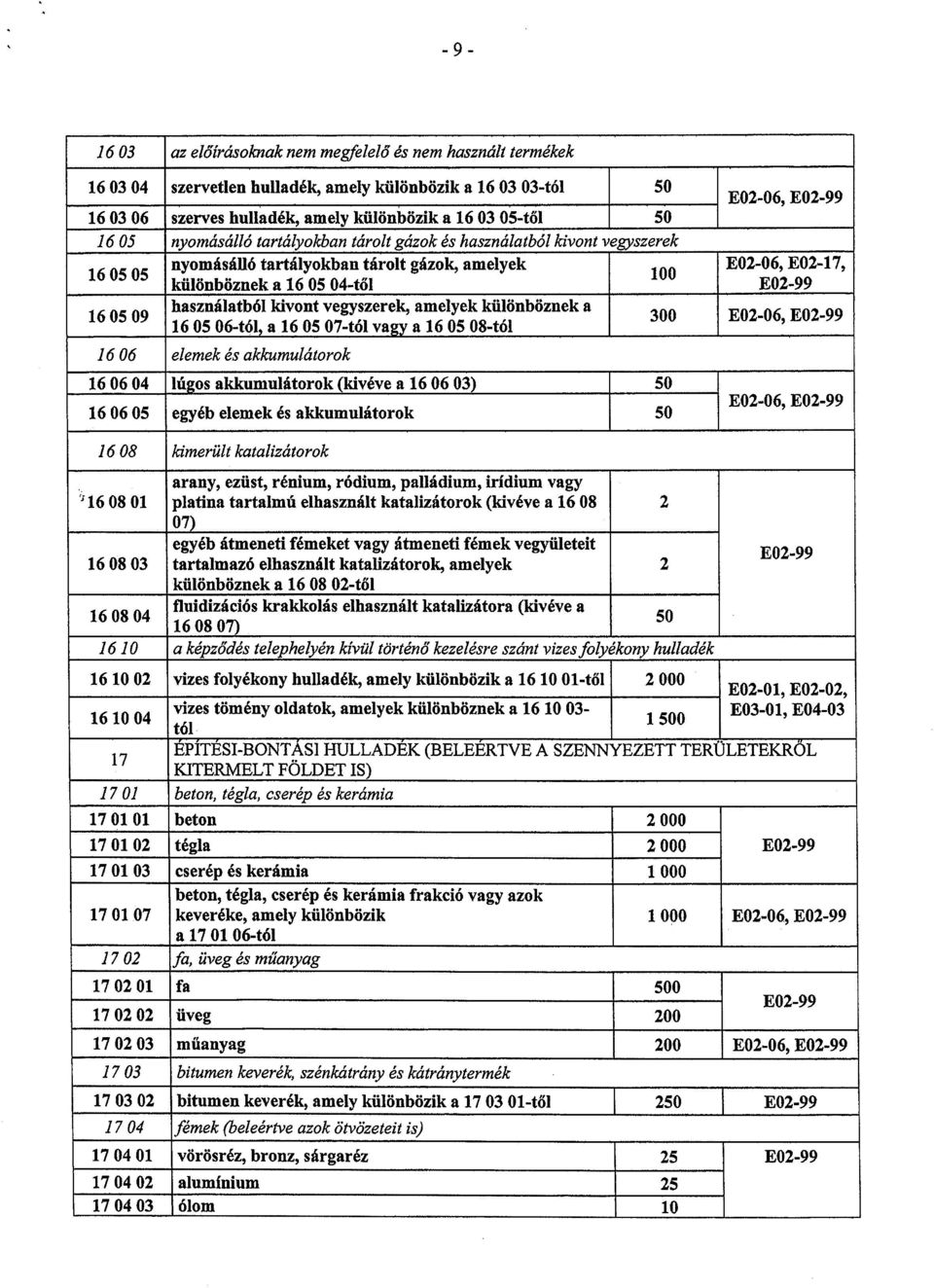 - 9 -

| | | | |
|---|---|---|---|
| 16 03 | az előírásoknak nem megfelelő és nem használt termékek | | |
| 16 03 04 | szervetlen hulladék, amely különbözik a 16 03 03-tól | 50 | E02-06, E02-99 |
| 16 03 06 | szerves hulladék, amely különbözik a 16 03 05-től | 50 | |
| 16 05 | nyomásálló tartályokban tárolt gázok és használatból kivont vegyszerek | | |
| 16 05 05 | nyomásálló tartályokban tárolt gázok, amelyek különböznek a 16 05 04-től | 100 | E02-06, E02-17, E02-99 |
| 16 05 09 | használatból kivont vegyszerek, amelyek különböznek a 16 05 06-tól, a 16 05 07-tól vagy a 16 05 08-tól | 300 | E02-06, E02-99 |
| 16 06 | elemek és akkumulátorok | | |
| 16 06 04 | lúgos akkumulátorok (kivéve a 16 06 03) | 50 | E02-06, E02-99 |
| 16 06 05 | egyéb elemek és akkumulátorok | 50 | |
| 16 08 | kimerült katalizátorok | | |
| 16 08 01 | arany, ezüst, rénium, ródium, palládium, irídium vagy platina tartalmú elhasznált katalizátorok (kivéve a 16 08 07) | 2 | E02-99 |
| 16 08 03 | egyéb átmeneti fémeket vagy átmeneti fémek vegyületeit tartalmazó elhasznált katalizátorok, amelyek különböznek a 16 08 02-től | 2 | |
| 16 08 04 | fluidizációs krakkolás elhasznált katalizátora (kivéve a 16 08 07) | 50 | |
| 16 10 | a képződés telephelyén kívül történő kezelésre szánt vizes folyékony hulladék | | |
| 16 10 02 | vizes folyékony hulladék, amely különbözik a 16 10 01-től | 2 000 | E02-01, E02-02, E03-01, E04-03 |
| 16 10 04 | vizes tömény oldatok, amelyek különböznek a 16 10 03-tól | 1 500 | |
| 17 | ÉPÍTÉSI-BONTÁSI HULLADÉK (BELEÉRTVE A SZENNYEZETT TERÜLETEKRŐL KITERMELT FÖLDET IS) | | |
| 17 01 | beton, tégla, cserép és kerámia | | |
| 17 01 01 | beton | 2 000 | E02-99 |
| 17 01 02 | tégla | 2 000 | |
| 17 01 03 | cserép és kerámia | 1 000 | |
| 17 01 07 | beton, tégla, cserép és kerámia frakció vagy azok keveréke, amely különbözik a 17 01 06-tól | 1 000 | E02-06, E02-99 |
| 17 02 | fa, üveg és műanyag | | |
| 17 02 01 | fa | 500 | E02-99 |
| 17 02 02 | üveg | 200 | |
| 17 02 03 | műanyag | 200 | E02-06, E02-99 |
| 17 03 | bitumen keverék, szénkátrány és kátránytermék | | |
| 17 03 02 | bitumen keverék, amely különbözik a 17 03 01-től | 250 | E02-99 |
| 17 04 | fémek (beleértve azok ötvözeteit is) | | |
| 17 04 01 | vörösréz, bronz, sárgaréz | 25 | E02-99 |
| 17 04 02 | alumínium | 25 | |
| 17 04 03 | ólom | 10 | |